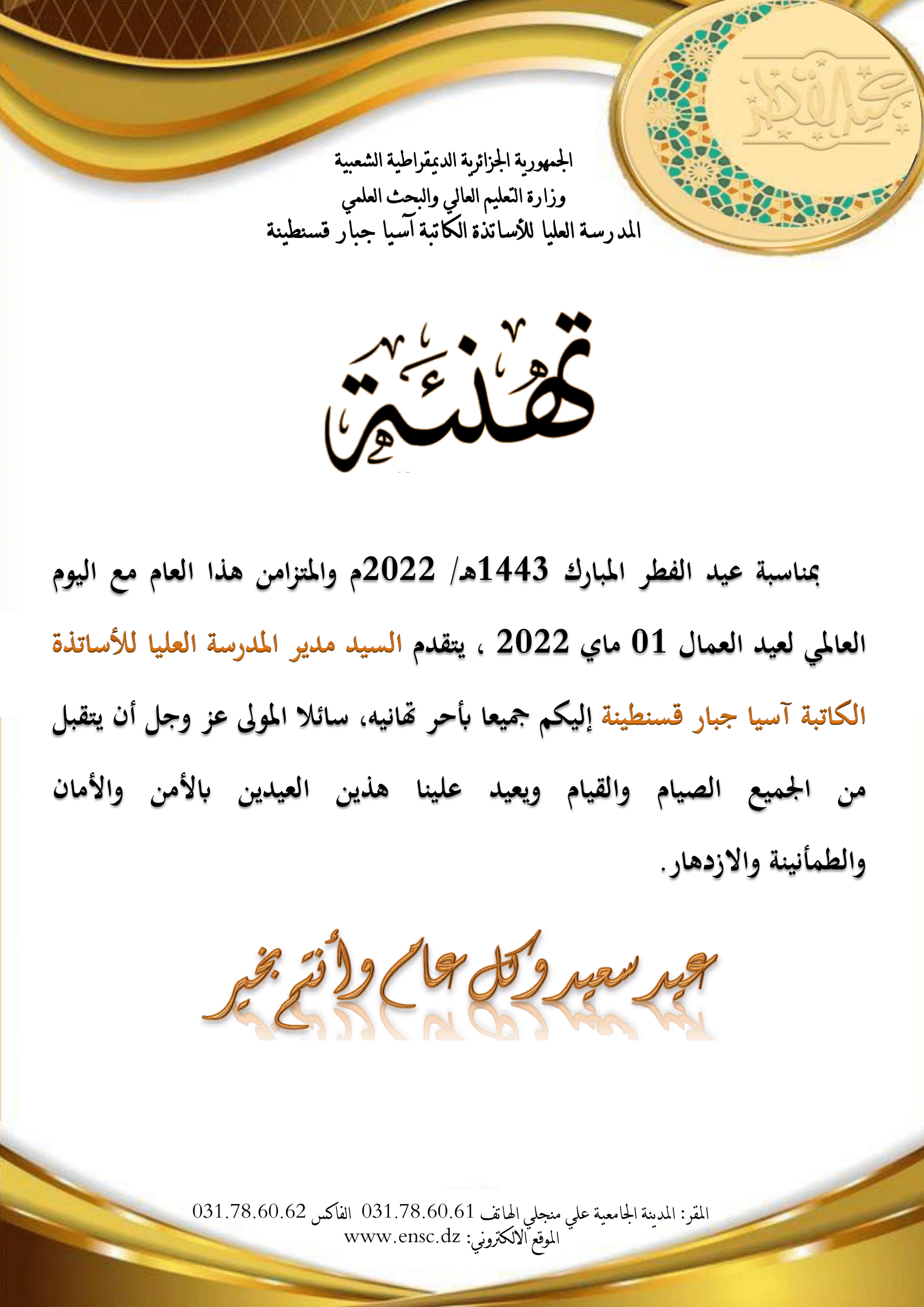 عيد الفطر

الجمهورية الجزائرية الديمقراطية الشعبية
وزارة التعليم العالي والبحث العلمي
المدرسة العليا للأساتذة الكاتبة آسيا جبار قسنطينة

تهنئة

بمناسبة عيد الفطر المبارك 1443هـ/ 2022م والمتزامن هذا العام مع اليوم العالمي لعيد العمال 01 ماي 2022 ، يتقدم السيد مدير المدرسة العليا للأساتذة الكاتبة آسيا جبار قسنطينة إليكم جميعا بأحر تهانيه، سائلا المولى عز وجل أن يتقبل من الجميع الصيام والقيام ويعيد علينا هذين العيدين بالأمن والأمان والطمأنينة والازدهار.

عيد سعيد وكل عام وأنتم بخير

المقر: المدينة الجامعية علي منجلي الهاتف 031.78.60.61 الفاكس 031.78.60.62
الموقع الالكتروني: www.ensc.dz